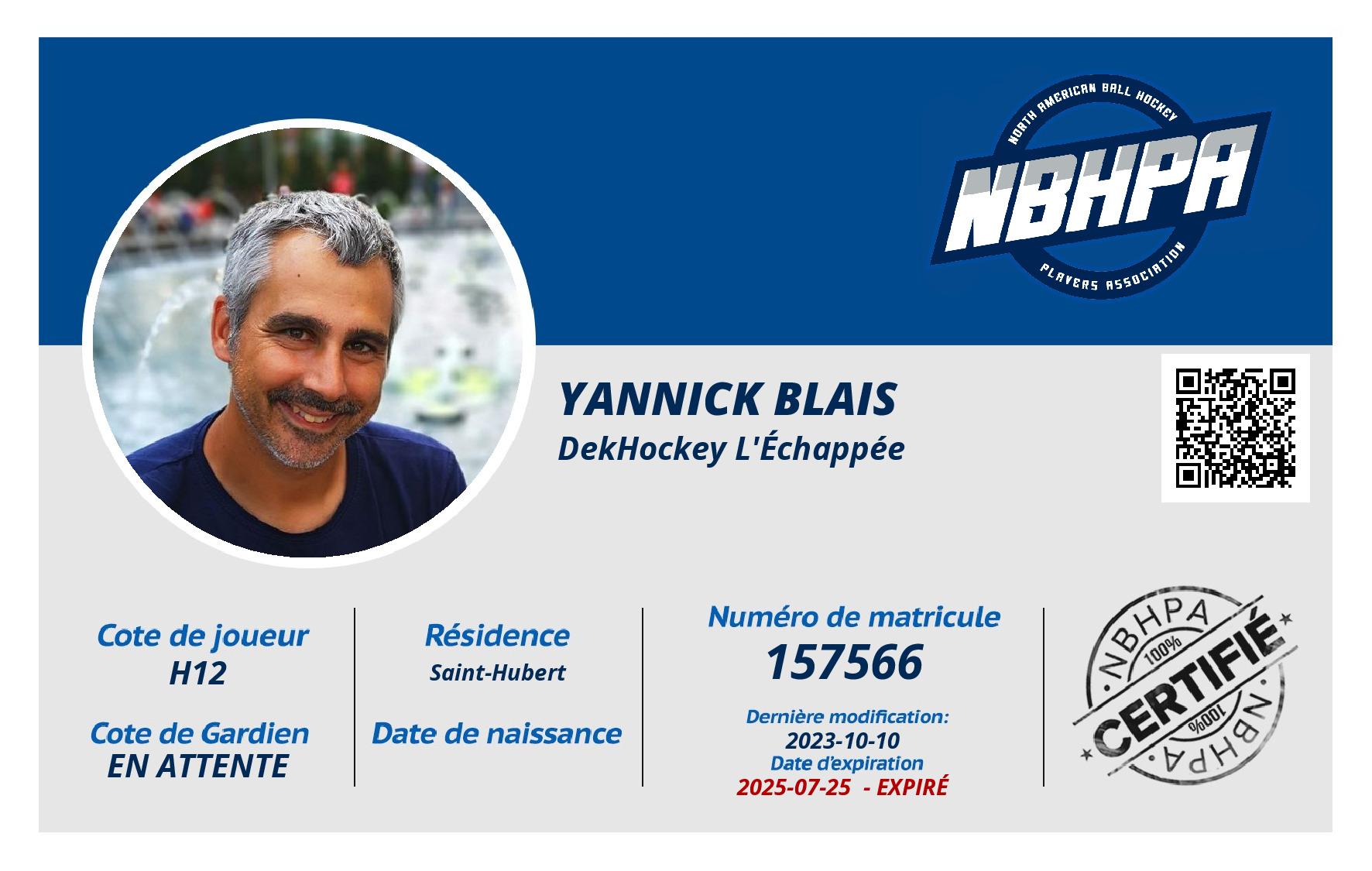 NORTH AMERICAN BALL HOCKEY
NBHPA
PLAYERS ASSOCIATION

YANNICK BLAIS
DekHockey L'Échappée

Cote de joueur
H12

Cote de Gardien
EN ATTENTE

Résidence
Saint-Hubert

Date de naissance

Numéro de matricule
157566

Dernière modification:
2023-10-10
Date d'expiration
2025-07-25 - EXPIRÉ

NBHPA
100%
CERTIFIÉ
100%
NBHPA